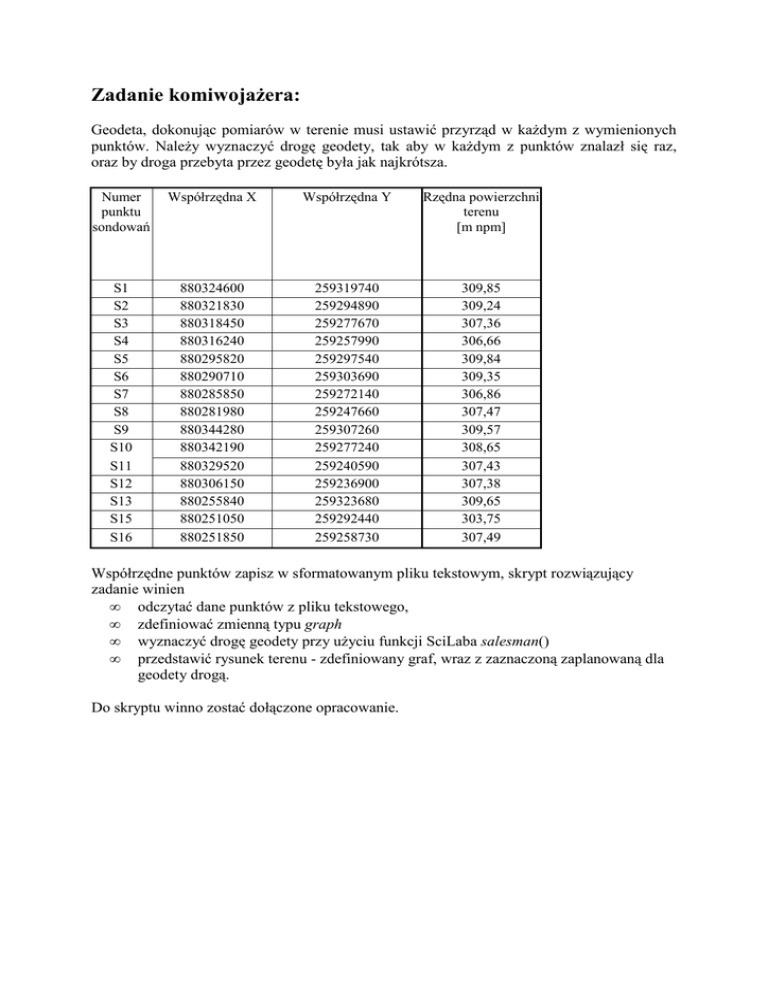 Zadanie komiwojażera:

Geodeta, dokonując pomiarów w terenie musi ustawić przyrząd w każdym z wymienionych punktów. Należy wyznaczyć drogę geodety, tak aby w każdym z punktów znalazł się raz, oraz by droga przebyta przez geodetę była jak najkrótsza.

| Numer punktu sondowań | Współrzędna X | Współrzędna Y | Rzędna powierzchni terenu [m npm] |
|---|---|---|---|
| S1 | 880324600 | 259319740 | 309,85 |
| S2 | 880321830 | 259294890 | 309,24 |
| S3 | 880318450 | 259277670 | 307,36 |
| S4 | 880316240 | 259257990 | 306,66 |
| S5 | 880295820 | 259297540 | 309,84 |
| S6 | 880290710 | 259303690 | 309,35 |
| S7 | 880285850 | 259272140 | 306,86 |
| S8 | 880281980 | 259247660 | 307,47 |
| S9 | 880344280 | 259307260 | 309,57 |
| S10 | 880342190 | 259277240 | 308,65 |
| S11 | 880329520 | 259240590 | 307,43 |
| S12 | 880306150 | 259236900 | 307,38 |
| S13 | 880255840 | 259323680 | 309,65 |
| S15 | 880251050 | 259292440 | 303,75 |
| S16 | 880251850 | 259258730 | 307,49 |

Współrzędne punktów zapisz w sformatowanym pliku tekstowym, skrypt rozwiązujący zadanie winien
∞ odczytać dane punktów z pliku tekstowego,
∞ zdefiniować zmienną typu graph
∞ wyznaczyć drogę geodety przy użyciu funkcji SciLaba salesman()
∞ przedstawić rysunek terenu - zdefiniowany graf, wraz z zaznaczoną zaplanowaną dla geodety drogą.

Do skryptu winno zostać dołączone opracowanie.